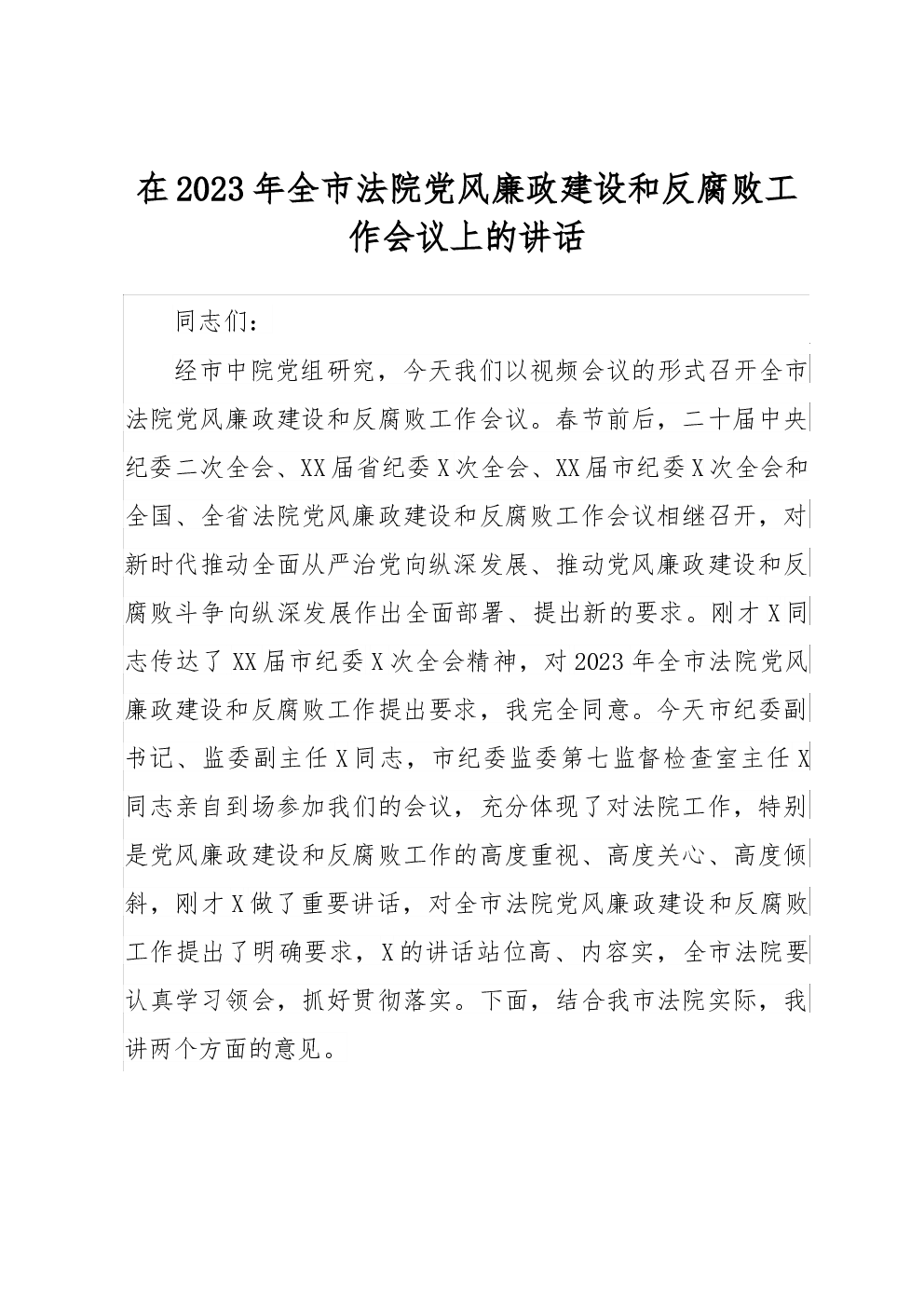 在2023年全市法院党风廉政建设和反腐败工作会议上的讲话

同志们：

经市中院党组研究，今天我们以视频会议的形式召开全市法院党风廉政建设和反腐败工作会议。春节前后，二十届中央纪委二次全会、XX届省纪委X次全会、XX届市纪委X次全会和全国、全省法院党风廉政建设和反腐败工作会议相继召开，对新时代推动全面从严治党向纵深发展、推动党风廉政建设和反腐败斗争向纵深发展作出全面部署、提出新的要求。刚才X同志传达了XX届市纪委X次全会精神，对2023年全市法院党风廉政建设和反腐败工作提出要求，我完全同意。今天市纪委副书记、监委副主任X同志，市纪委监委第七监督检查室主任X同志亲自到场参加我们的会议，充分体现了对法院工作，特别是党风廉政建设和反腐败工作的高度重视、高度关心、高度倾斜，刚才X做了重要讲话，对全市法院党风廉政建设和反腐败工作提出了明确要求，X的讲话站位高、内容实，全市法院要认真学习领会，抓好贯彻落实。下面，结合我市法院实际，我讲两个方面的意见。